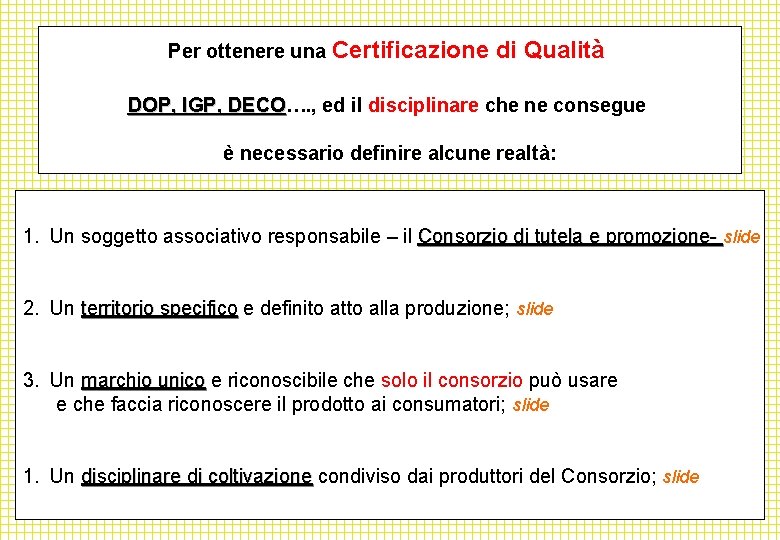 Per ottenere una Certificazione di Qualità

DOP, IGP, DECO…., ed il disciplinare che ne consegue

è necessario definire alcune realtà:

1. Un soggetto associativo responsabile – il Consorzio di tutela e promozione- slide

2. Un territorio specifico e definito atto alla produzione; slide

3. Un marchio unico e riconoscibile che solo il consorzio può usare e che faccia riconoscere il prodotto ai consumatori; slide

1. Un disciplinare di coltivazione condiviso dai produttori del Consorzio; slide